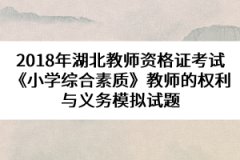 2018年湖北教师资格证考试《小学综合素质》教师的权利与义务模拟试题